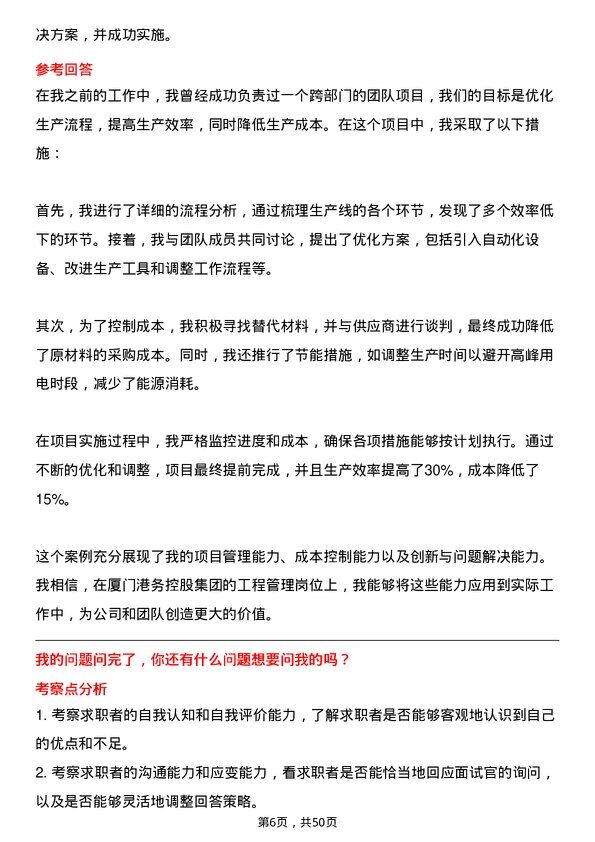 决方案，并成功实施。

参考回答

在我之前的工作中，我曾经成功负责过一个跨部门的团队项目，我们的目标是优化生产流程，提高生产效率，同时降低生产成本。在这个项目中，我采取了以下措施：

首先，我进行了详细的流程分析，通过梳理生产线的各个环节，发现了多个效率低下的环节。接着，我与团队成员共同讨论，提出了优化方案，包括引入自动化设备、改进生产工具和调整工作流程等。

其次，为了控制成本，我积极寻找替代材料，并与供应商进行谈判，最终成功降低了原材料的采购成本。同时，我还推行了节能措施，如调整生产时间以避开高峰用电时段，减少了能源消耗。

在项目实施过程中，我严格监控进度和成本，确保各项措施能够按计划执行。通过不断的优化和调整，项目最终提前完成，并且生产效率提高了30%，成本降低了15%。

这个案例充分展现了我的项目管理能力、成本控制能力以及创新与问题解决能力。我相信，在厦门港务控股集团的工程管理岗位上，我能够将这些能力应用到实际工作中，为公司和团队创造更大的价值。

我的问题问完了，你还有什么问题想要问我的吗？

考察点分析

1. 考察求职者的自我认知和自我评价能力，了解求职者是否能够客观地认识到自己的优点和不足。

2. 考察求职者的沟通能力和应变能力，看求职者是否能恰当地回应面试官的询问，以及是否能够灵活地调整回答策略。

第6页，共50页